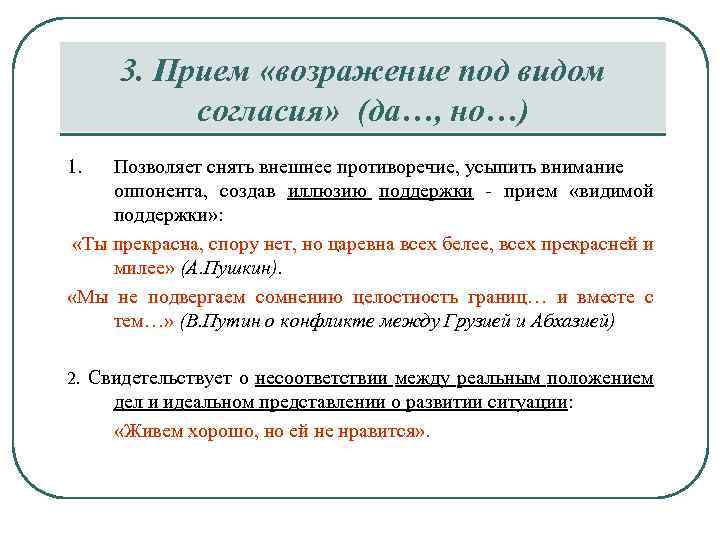 3. Прием «возражение под видом согласия» (да…, но…)

1. Позволяет снять внешнее противоречие, усыпить внимание оппонента, создав иллюзию поддержки - прием «видимой поддержки»:

«Ты прекрасна, спору нет, но царевна всех белее, всех прекрасней и милее» (А.Пушкин).

«Мы не подвергаем сомнению целостность границ… и вместе с тем…» (В.Путин о конфликте между Грузией и Абхазией)

2. Свидетельствует о несоответствии между реальным положением дел и идеальном представлении о развитии ситуации:

«Живем хорошо, но ей не нравится».